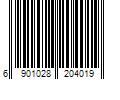 6 901028 204019